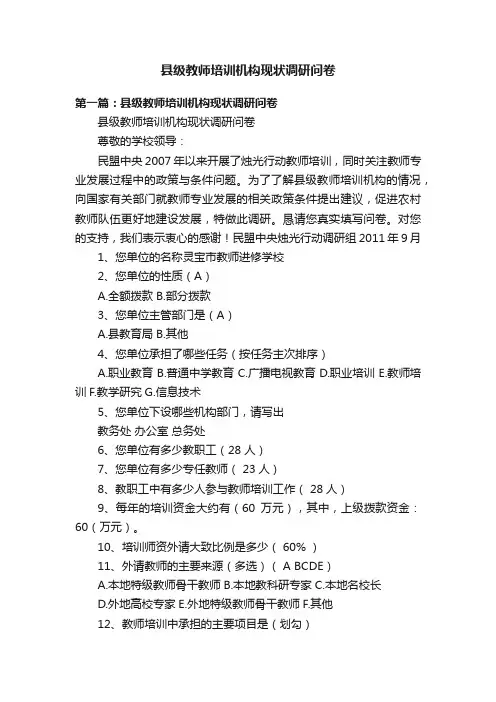 县级教师培训机构现状调研问卷

第一篇：县级教师培训机构现状调研问卷

县级教师培训机构现状调研问卷

尊敬的学校领导：

民盟中央 2007 年以来开展了烛光行动教师培训，同时关注教师专业发展过程中的政策与条件问题。为了了解县级教师培训机构的情况，向国家有关部门就教师专业发展的相关政策条件提出建议，促进农村教师队伍更好地建设发展，特做此调研。恳请您真实填写问卷。对您的支持，我们表示衷心的感谢！民盟中央烛光行动调研组 2011 年 9 月

1、您单位的名称灵宝市教师进修学校

2、您单位的性质（A）

A.全额拨款 B.部分拨款

3、您单位主管部门是（A）

A.县教育局 B.其他

4、您单位承担了哪些任务（按任务主次排序）

A.职业教育 B.普通中学教育 C.广播电视教育 D.职业培训 E.教师培训 F.教学研究 G.信息技术

5、您单位下设哪些机构部门，请写出

教务处 办公室 总务处

6、您单位有多少教职工（28 人）

7、您单位有多少专任教师（ 23 人）

8、教职工中有多少人参与教师培训工作（ 28 人）

9、每年的培训资金大约有（60 万元），其中，上级拨款资金：60（万元）。

10、培训师资外请大致比例是多少（ 60% ）

11、外请教师的主要来源（多选）（ A BCDE）

A.本地特级教师骨干教师 B.本地教科研专家 C.本地名校长 D.外地高校专家 E.外地特级教师骨干教师 F.其他

12、教师培训中承担的主要项目是（划勾）